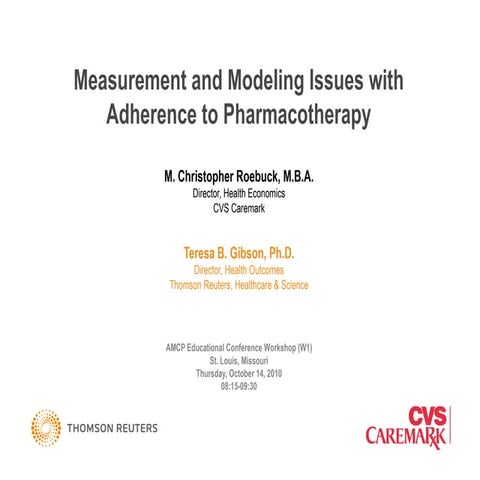 Measurement and Modeling Issues with Adherence to Pharmacotherapy

M. Christopher Roebuck, M.B.A.
Director, Health Economics
CVS Caremark

Teresa B. Gibson, Ph.D.
Director, Health Outcomes
Thomson Reuters, Healthcare & Science

AMCP Educational Conference Workshop (W1)
St. Louis, Missouri
Thursday, October 14, 2010
08:15-09:30

THOMSON REUTERS

CVS
CAREMARK